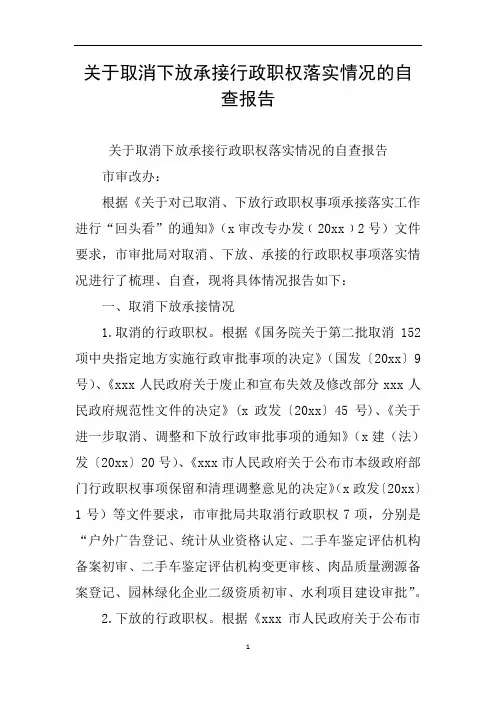 关于取消下放承接行政职权落实情况的自查报告

关于取消下放承接行政职权落实情况的自查报告

市审改办：

根据《关于对已取消、下放行政职权事项承接落实工作进行“回头看”的通知》（x 审改专办发（20xx）2 号）文件要求，市审批局对取消、下放、承接的行政职权事项落实情况进行了梳理、自查，现将具体情况报告如下：

一、取消下放承接情况

1.取消的行政职权。根据《国务院关于第二批取消 152 项中央指定地方实施行政审批事项的决定》（国发〔20xx〕9 号）、《xxx 人民政府关于废止和宣布失效及修改部分 xxx 人民政府规范性文件的决定》（x 政发〔20xx〕45 号）、《关于进一步取消、调整和下放行政审批事项的通知》（x 建（法）发〔20xx〕20 号）、《xxx 市人民政府关于公布市本级政府部门行政职权事项保留和清理调整意见的决定》（x 政发〔20xx〕1 号）等文件要求，市审批局共取消行政职权 7 项，分别是“户外广告登记、统计从业资格认定、二手车鉴定评估机构备案初审、二手车鉴定评估机构变更审核、肉品质量溯源备案登记、园林绿化企业二级资质初审、水利项目建设审批”。

2.下放的行政职权。根据《xxx 市人民政府关于公布市

1